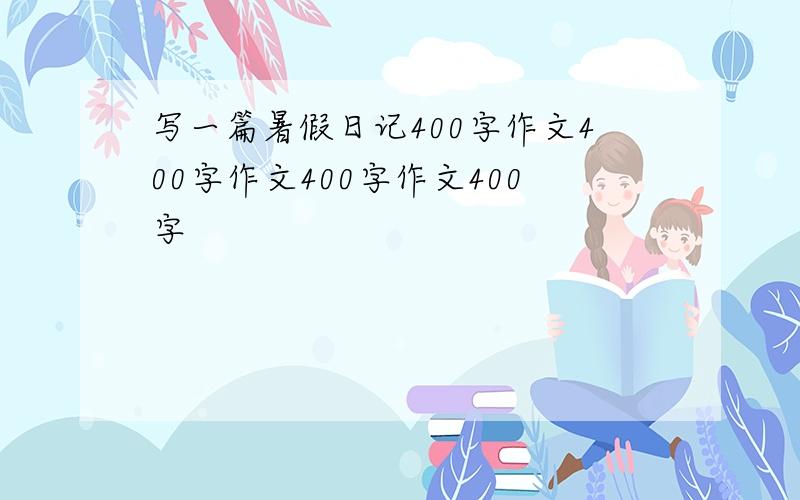 写一篇暑假日记400字作文400字作文400字作文400字